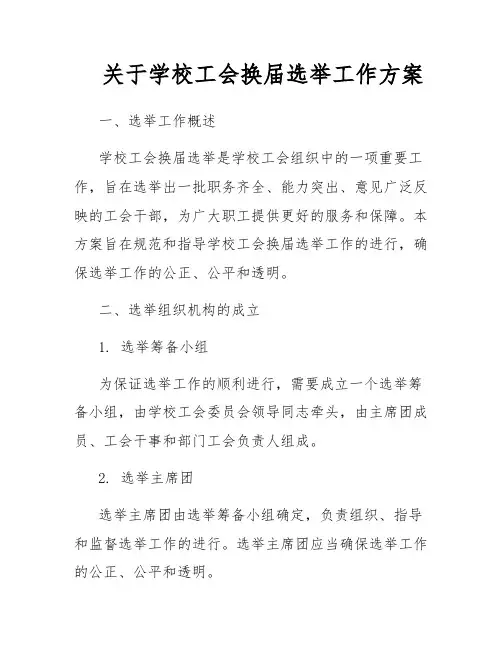 关于学校工会换届选举工作方案

一、选举工作概述

学校工会换届选举是学校工会组织中的一项重要工作，旨在选举出一批职务齐全、能力突出、意见广泛反映的工会干部，为广大职工提供更好的服务和保障。本方案旨在规范和指导学校工会换届选举工作的进行，确保选举工作的公正、公平和透明。

二、选举组织机构的成立

1. 选举筹备小组

为保证选举工作的顺利进行，需要成立一个选举筹备小组，由学校工会委员会领导同志牵头，由主席团成员、工会干事和部门工会负责人组成。

2. 选举主席团

选举主席团由选举筹备小组确定，负责组织、指导和监督选举工作的进行。选举主席团应当确保选举工作的公正、公平和透明。